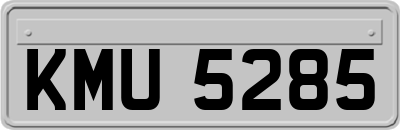 KMU 5285